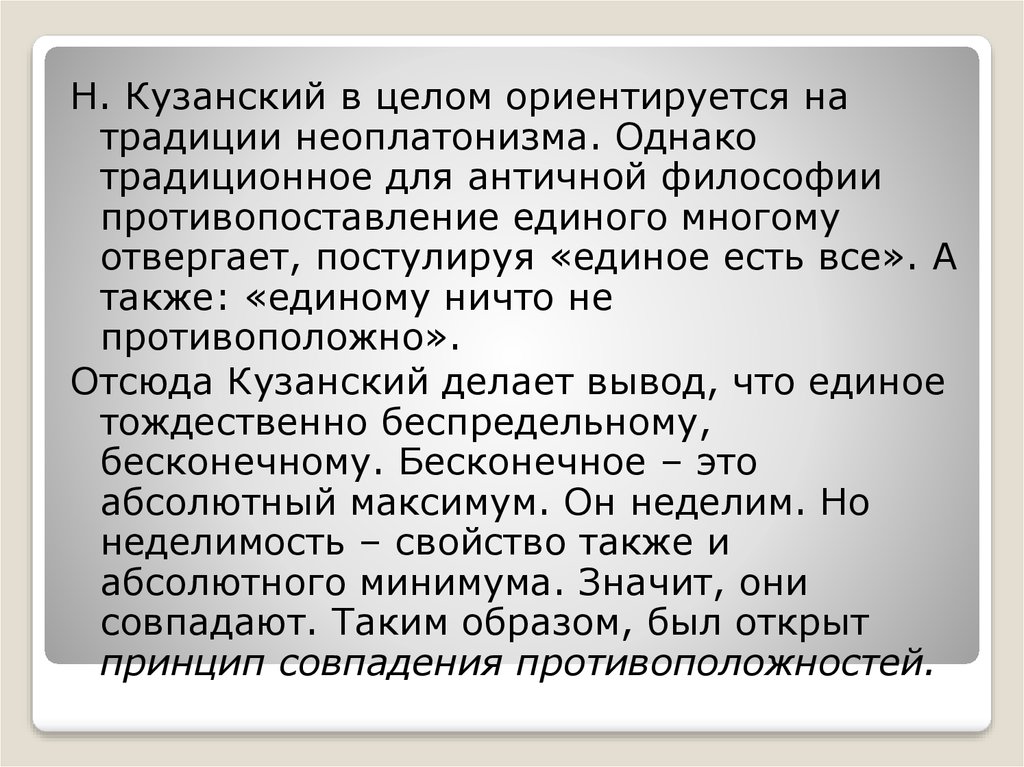 Н. Кузанский в целом ориентируется на традиции неоплатонизма. Однако традиционное для античной философии противопоставление единого многому отвергает, постулируя «единое есть все». А также: «единому ничто не противоположно».

Отсюда Кузанский делает вывод, что единое тождественно беспредельному, бесконечному. Бесконечное – это абсолютный максимум. Он неделим. Но неделимость – свойство также и абсолютного минимума. Значит, они совпадают. Таким образом, был открыт принцип совпадения противоположностей.